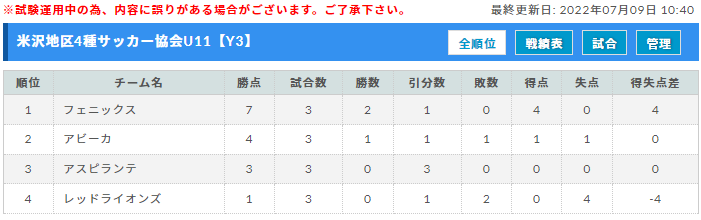 ※試験運用中の為、内容に誤りがある場合がございます。ご了承下さい。

最終更新日: 2022年07月09日 10:40

米沢地区4種サッカー協会U11【Y3】

全順位 戦績表 試合 管理

| 順位 | チーム名 | 勝点 | 試合数 | 勝数 | 引分数 | 敗数 | 得点 | 失点 | 得失点差 |
|---|---|---|---|---|---|---|---|---|---|
| 1 | フェニックス | 7 | 3 | 2 | 1 | 0 | 4 | 0 | 4 |
| 2 | アビーカ | 4 | 3 | 1 | 1 | 1 | 1 | 1 | 0 |
| 3 | アスピランテ | 3 | 3 | 0 | 3 | 0 | 0 | 0 | 0 |
| 4 | レッドライオンズ | 1 | 3 | 0 | 1 | 2 | 0 | 4 | -4 |